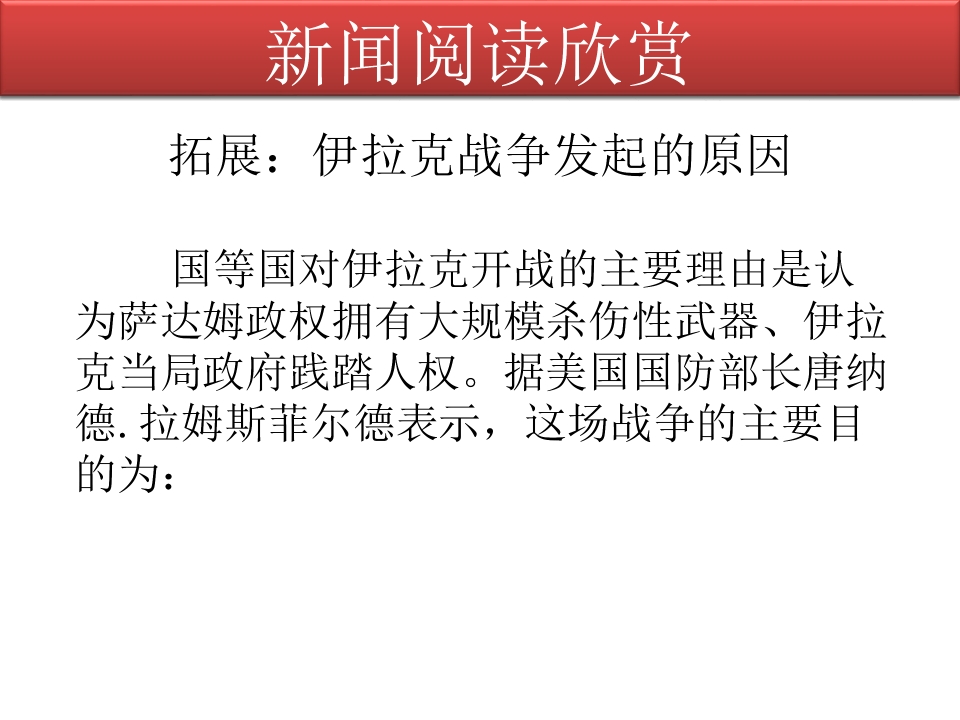 新闻阅读欣赏

拓展：伊拉克战争发起的原因

国等国对伊拉克开战的主要理由是认为萨达姆政权拥有大规模杀伤性武器、伊拉克当局政府践踏人权。据美国国防部长唐纳德.拉姆斯菲尔德表示，这场战争的主要目的为：